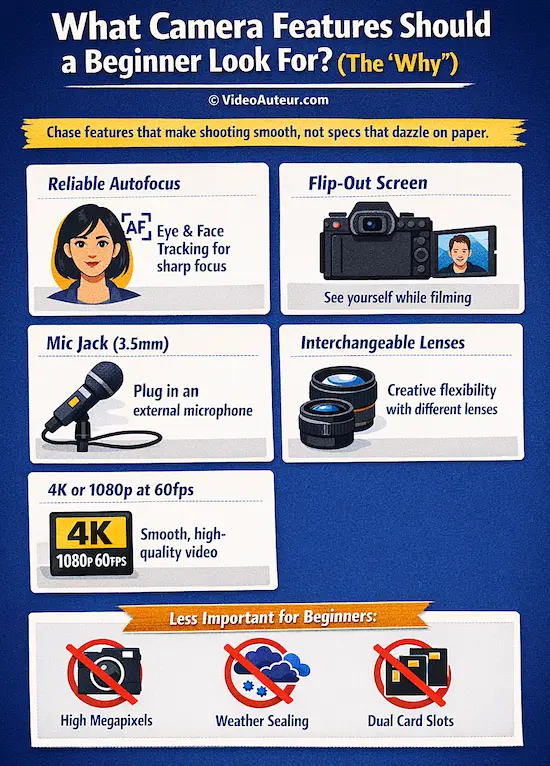 What Camera Features Should a Beginner Look For? (The 'Why")

© VideoAuteur.com

Chase features that make shooting smooth, not specs that dazzle on paper.

Reliable Autofocus

AF

Eye & Face Tracking for sharp focus

Flip-Out Screen

See yourself while filming

Mic Jack (3.5mm)

Plug in an external microphone

Interchangeable Lenses

Creative flexibility with different lenses

4K or 1080p at 60fps

4K
1080P 60FPS

Smooth, high-quality video

Less Important for Beginners:

High Megapixels

Weather Sealing

Dual Card Slots